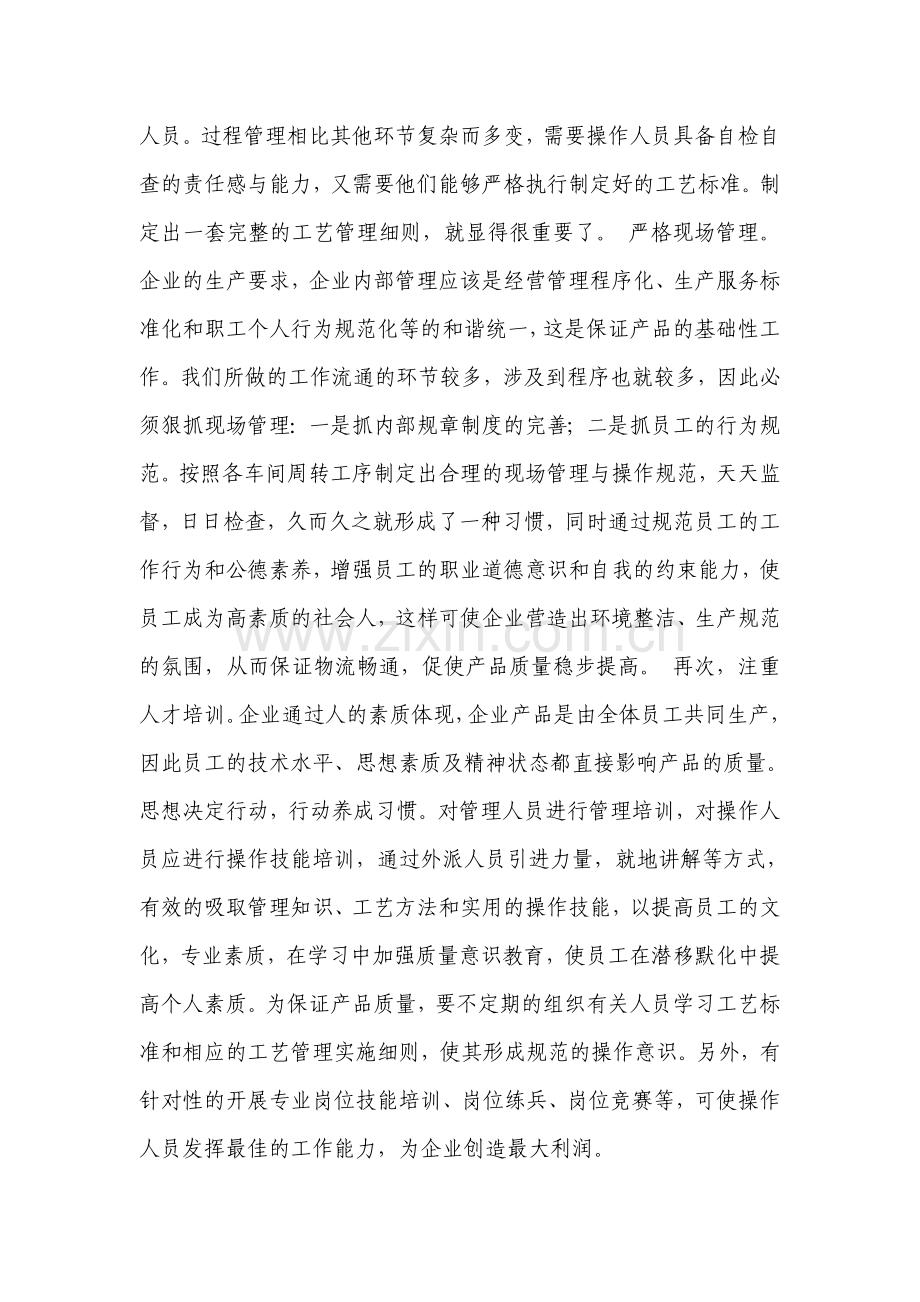 人员。过程管理相比其他环节复杂而多变，需要操作人员具备自检自查的责任感与能力，又需要他们能够严格执行制定好的工艺标准。制定出一套完整的工艺管理细则，就显得很重要了。 严格现场管理。企业的生产要求，企业内部管理应该是经营管理程序化、生产服务标准化和职工个人行为规范化等的和谐统一，这是保证产品的基础性工作。我们所做的工作流通的环节较多，涉及到程序也就较多，因此必须狠抓现场管理：一是抓内部规章制度的完善；二是抓员工的行为规范。按照各车间周转工序制定出合理的现场管理与操作规范，天天监督，日日检查，久而久之就形成了一种习惯，同时通过规范员工的工作行为和公德素养，增强员工的职业道德意识和自我的约束能力，使员工成为高素质的社会人，这样可使企业营造出环境整洁、生产规范的氛围，从而保证物流畅通，促使产品质量稳步提高。 再次，注重人才培训。企业通过人的素质体现，企业产品是由全体员工共同生产，因此员工的技术水平、思想素质及精神状态都直接影响产品的质量。思想决定行动，行动养成习惯。对管理人员进行管理培训，对操作人员应进行操作技能培训，通过外派人员引进力量，就地讲解等方式，有效的吸取管理知识、工艺方法和实用的操作技能，以提高员工的文化，专业素质，在学习中加强质量意识教育，使员工在潜移默化中提高个人素质。为保证产品质量，要不定期的组织有关人员学习工艺标准和相应的工艺管理实施细则，使其形成规范的操作意识。另外，有针对性的开展专业岗位技能培训、岗位练兵、岗位竞赛等，可使操作人员发挥最佳的工作能力，为企业创造最大利润。

www.zixin.com.cn